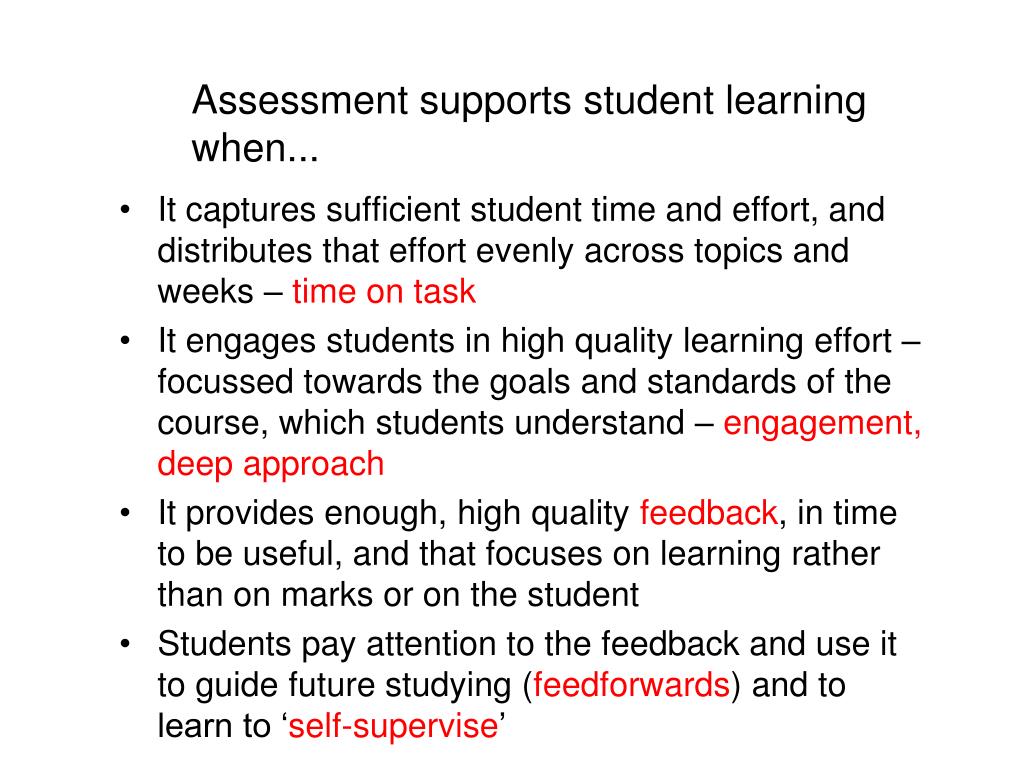 Assessment supports student learning when...

• It captures sufficient student time and effort, and distributes that effort evenly across topics and weeks – time on task
• It engages students in high quality learning effort – focussed towards the goals and standards of the course, which students understand – engagement, deep approach
• It provides enough, high quality feedback, in time to be useful, and that focuses on learning rather than on marks or on the student
• Students pay attention to the feedback and use it to guide future studying (feedforwards) and to learn to ‘self-supervise’